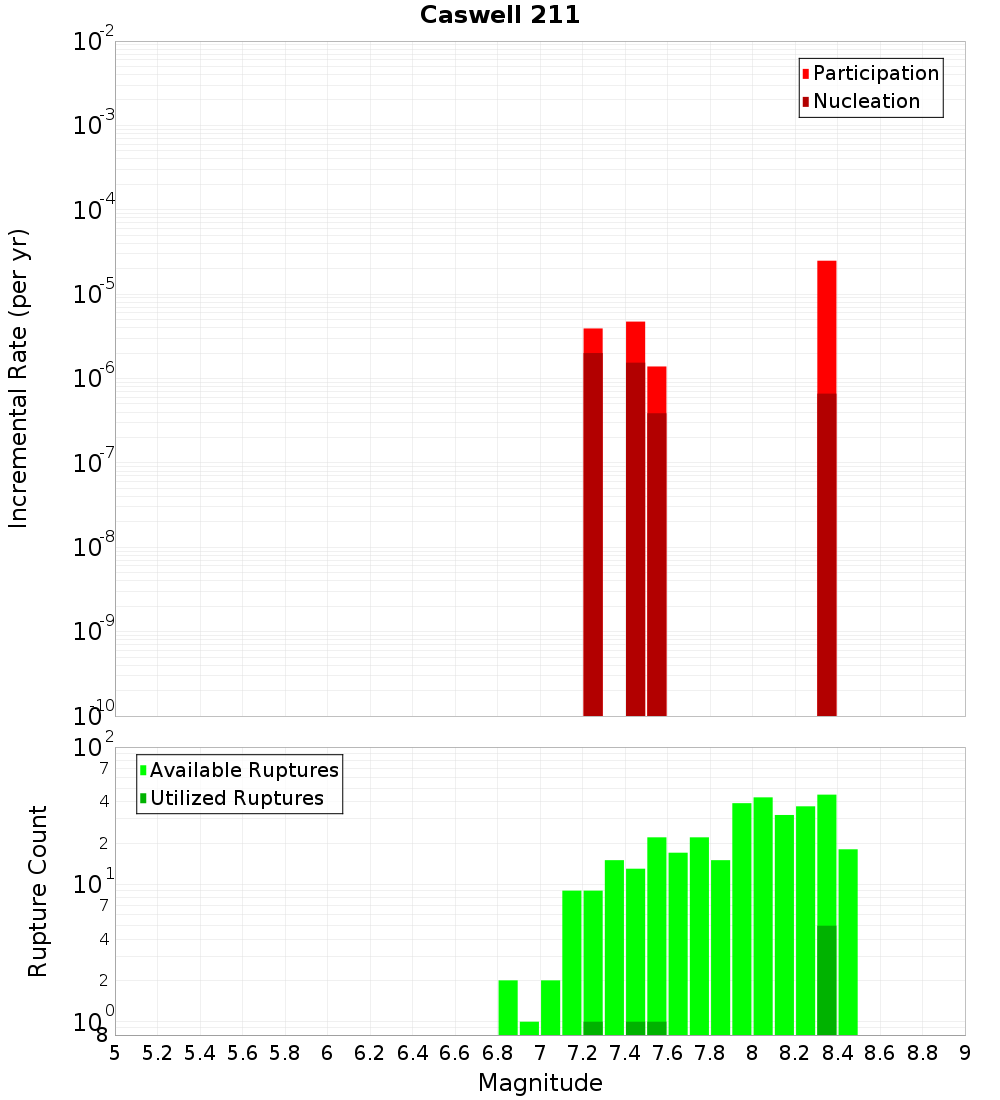 Caswell 211

Participation
Nucleation

Incremental Rate (per yr)

$10^{-2}$
$10^{-3}$
$10^{-4}$
$10^{-5}$
$10^{-6}$
$10^{-7}$
$10^{-8}$
$10^{-9}$
$10^{-10}$

Available Ruptures
Utilized Ruptures

Rupture Count

$10^{2}$
7
4
2
$10^{1}$
7
4
2
$10^{0}$
8

5 5.2 5.4 5.6 5.8 6 6.2 6.4 6.6 6.8 7 7.2 7.4 7.6 7.8 8 8.2 8.4 8.6 8.8 9

Magnitude